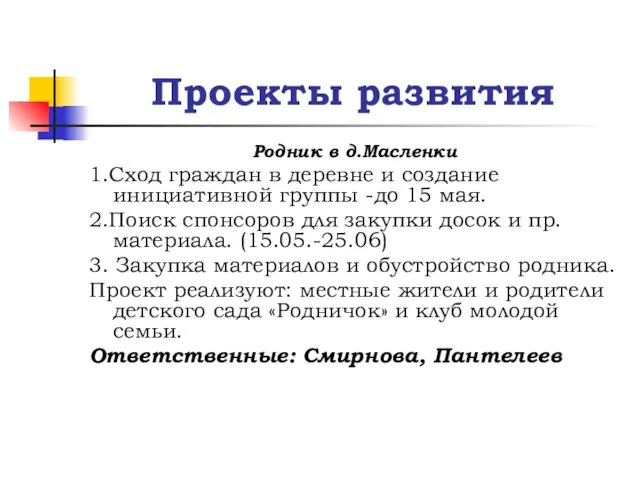 Проекты развития

Родник в д.Масленки

1.Сход граждан в деревне и создание инициативной группы -до 15 мая.

2.Поиск спонсоров для закупки досок и пр. материала. (15.05.-25.06)

3. Закупка материалов и обустройство родника.

Проект реализуют: местные жители и родители детского сада «Родничок» и клуб молодой семьи.

Ответственные: Смирнова, Пантелеев